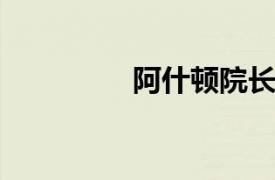 阿什顿院长